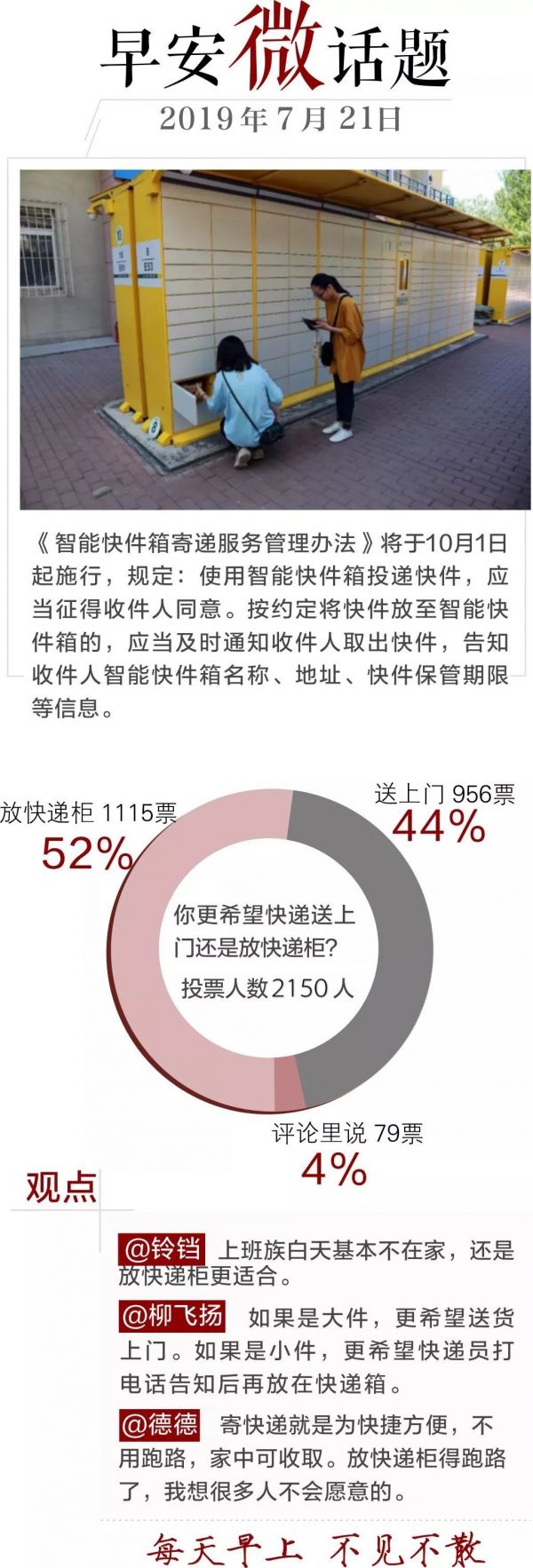 早安微话题

2019年7月21日

《智能快件箱寄递服务管理办法》将于10月1日起施行，规定：使用智能快件箱投递快件，应当征得收件人同意。按约定将快件放至智能快件箱的，应当及时通知收件人取出快件，告知收件人智能快件箱名称、地址、快件保管期限等信息。

放快递柜 1115票
52%

送上门 956票
44%

你更希望快递送上门还是放快递柜？
投票人数2150人

评论里说 79票
4%

观点

@铃铛 上班族白天基本不在家，还是放快递柜更适合。

@柳飞扬 如果是大件，更希望送货上门。如果是小件，更希望快递员打电话告知后再放在快递箱。

@德德 寄快递就是为快捷方便，不用跑路，家中可收取。放快递柜得跑路了，我想很多人不会愿意的。

每天早上 不见不散